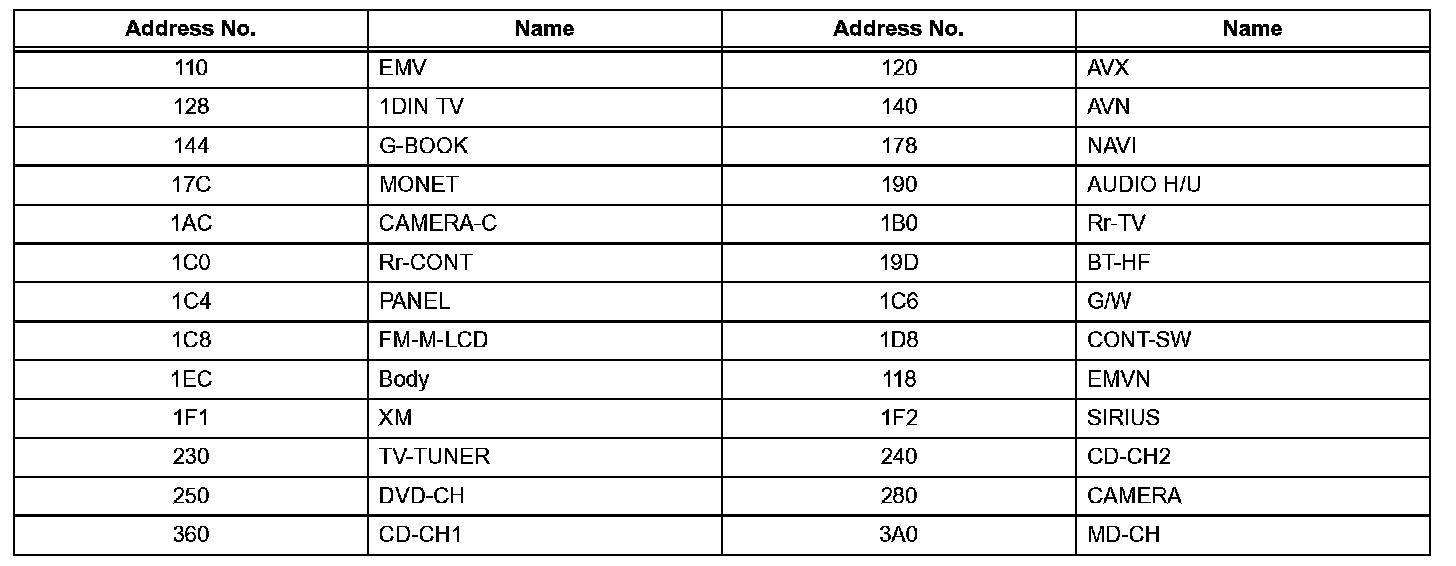 | Address No. | Name | Address No. | Name |
|---|---|---|---|
| 110 | EMV | 120 | AVX |
| 128 | 1DIN TV | 140 | AVN |
| 144 | G-BOOK | 178 | NAVI |
| 17C | MONET | 190 | AUDIO H/U |
| 1AC | CAMERA-C | 1B0 | Rr-TV |
| 1C0 | Rr-CONT | 19D | BT-HF |
| 1C4 | PANEL | 1C6 | G/W |
| 1C8 | FM-M-LCD | 1D8 | CONT-SW |
| 1EC | Body | 118 | EMVN |
| 1F1 | XM | 1F2 | SIRIUS |
| 230 | TV-TUNER | 240 | CD-CH2 |
| 250 | DVD-CH | 280 | CAMERA |
| 360 | CD-CH1 | 3A0 | MD-CH |